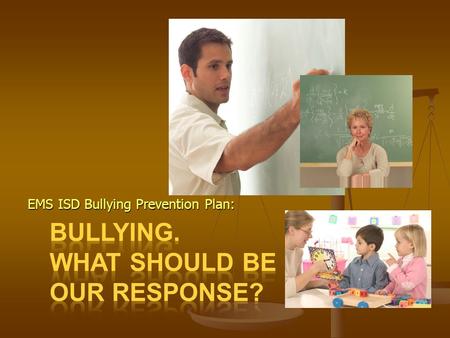 EMS ISD Bullying Prevention Plan:

BULLYING.
WHAT SHOULD BE
OUR RESPONSE?